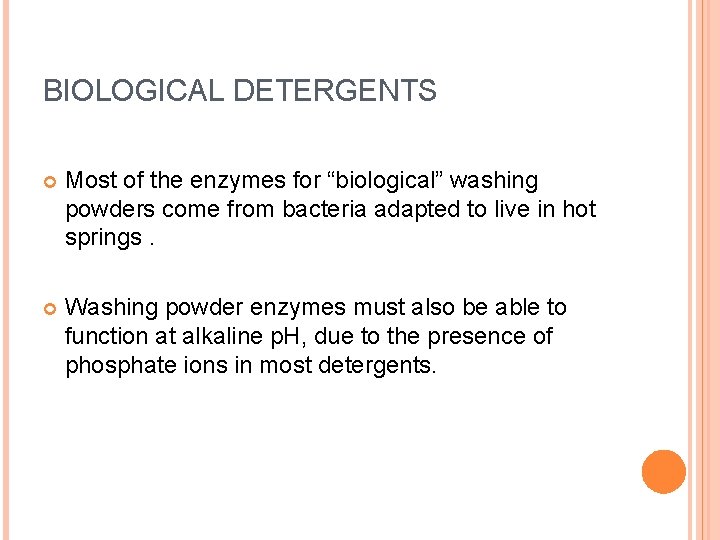 BIOLOGICAL DETERGENTS

• Most of the enzymes for "biological" washing powders come from bacteria adapted to live in hot springs .

• Washing powder enzymes must also be able to function at alkaline pH, due to the presence of phosphate ions in most detergents.